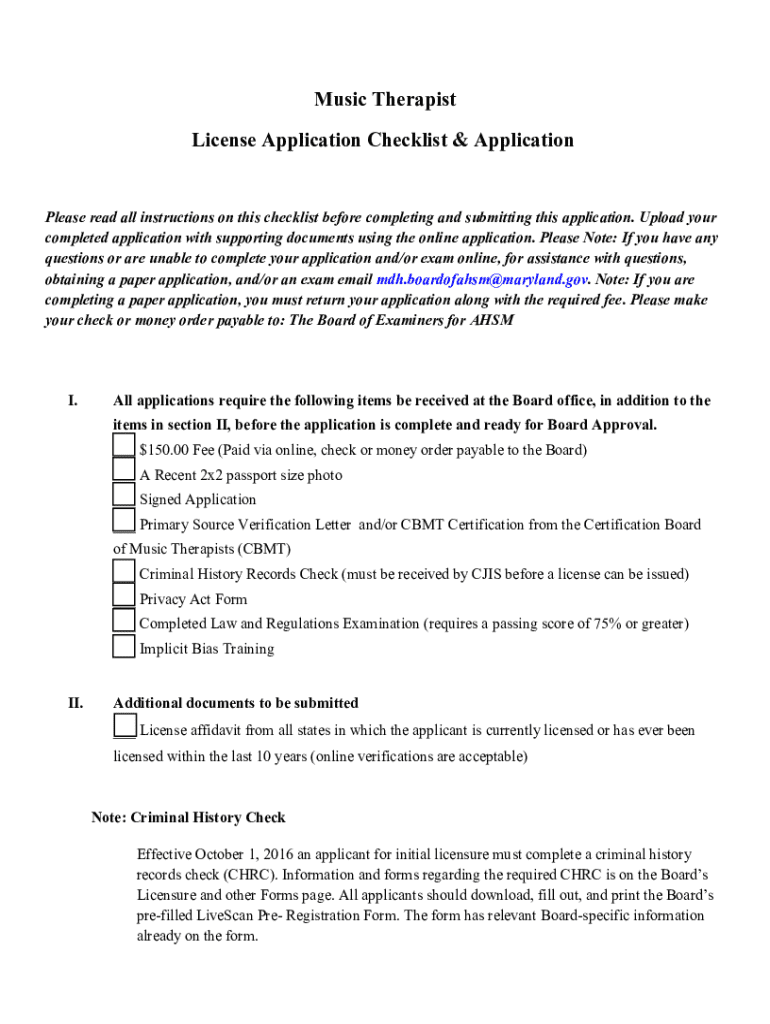 Music Therapist

License Application Checklist & Application

Please read all instructions on this checklist before completing and submitting this application. Upload your completed application with supporting documents using the online application. Please Note: If you have any questions or are unable to complete your application and/or exam online, for assistance with questions, obtaining a paper application, and/or an exam email mdh.boardofahsm@maryland.gov. Note: If you are completing a paper application, you must return your application along with the required fee. Please make your check or money order payable to: The Board of Examiners for AHSM

I. All applications require the following items be received at the Board office, in addition to the items in section II, before the application is complete and ready for Board Approval.

$150.00 Fee (Paid via online, check or money order payable to the Board)

A Recent 2x2 passport size photo

Signed Application

Primary Source Verification Letter and/or CBMT Certification from the Certification Board of Music Therapists (CBMT)

Criminal History Records Check (must be received by CJIS before a license can be issued)

Privacy Act Form

Completed Law and Regulations Examination (requires a passing score of 75% or greater)

Implicit Bias Training

II. Additional documents to be submitted

License affidavit from all states in which the applicant is currently licensed or has ever been licensed within the last 10 years (online verifications are acceptable)

Note: Criminal History Check

Effective October 1, 2016 an applicant for initial licensure must complete a criminal history records check (CHRC). Information and forms regarding the required CHRC is on the Board's Licensure and other Forms page. All applicants should download, fill out, and print the Board's pre-filled LiveScan Pre- Registration Form. The form has relevant Board-specific information already on the form.